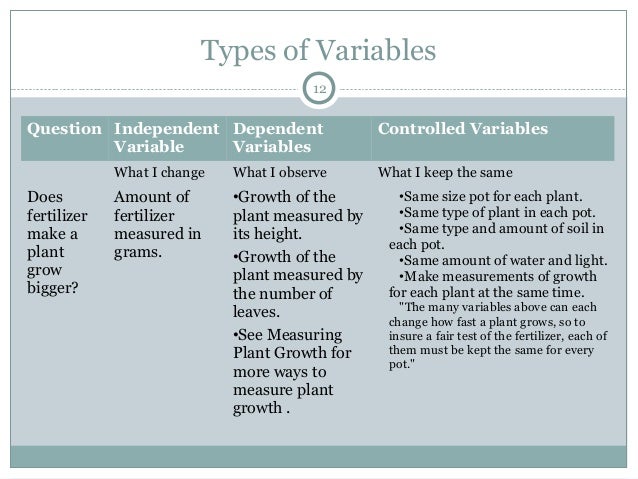 Types of Variables

12

| Question | Independent Variable | Dependent Variables | Controlled Variables |
|---|---|---|---|
| | What I change | What I observe | What I keep the same |
| Does fertilizer make a plant grow bigger? | Amount of fertilizer measured in grams. | •Growth of the plant measured by its height. •Growth of the plant measured by the number of leaves. •See Measuring Plant Growth for more ways to measure plant growth . | •Same size pot for each plant. •Same type of plant in each pot. •Same type and amount of soil in each pot. •Same amount of water and light. •Make measurements of growth for each plant at the same time. "The many variables above can each change how fast a plant grows, so to insure a fair test of the fertilizer, each of them must be kept the same for every pot." |